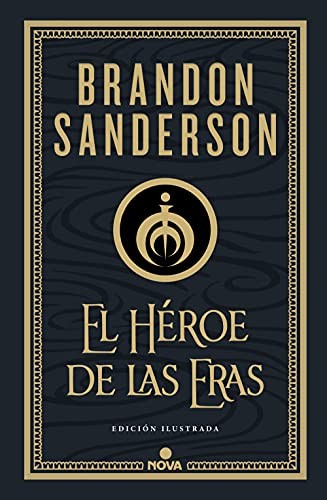 BRANDON SANDERSON

EL HÉROE DE LAS ERAS

EDICIÓN ILUSTRADA

NOVA